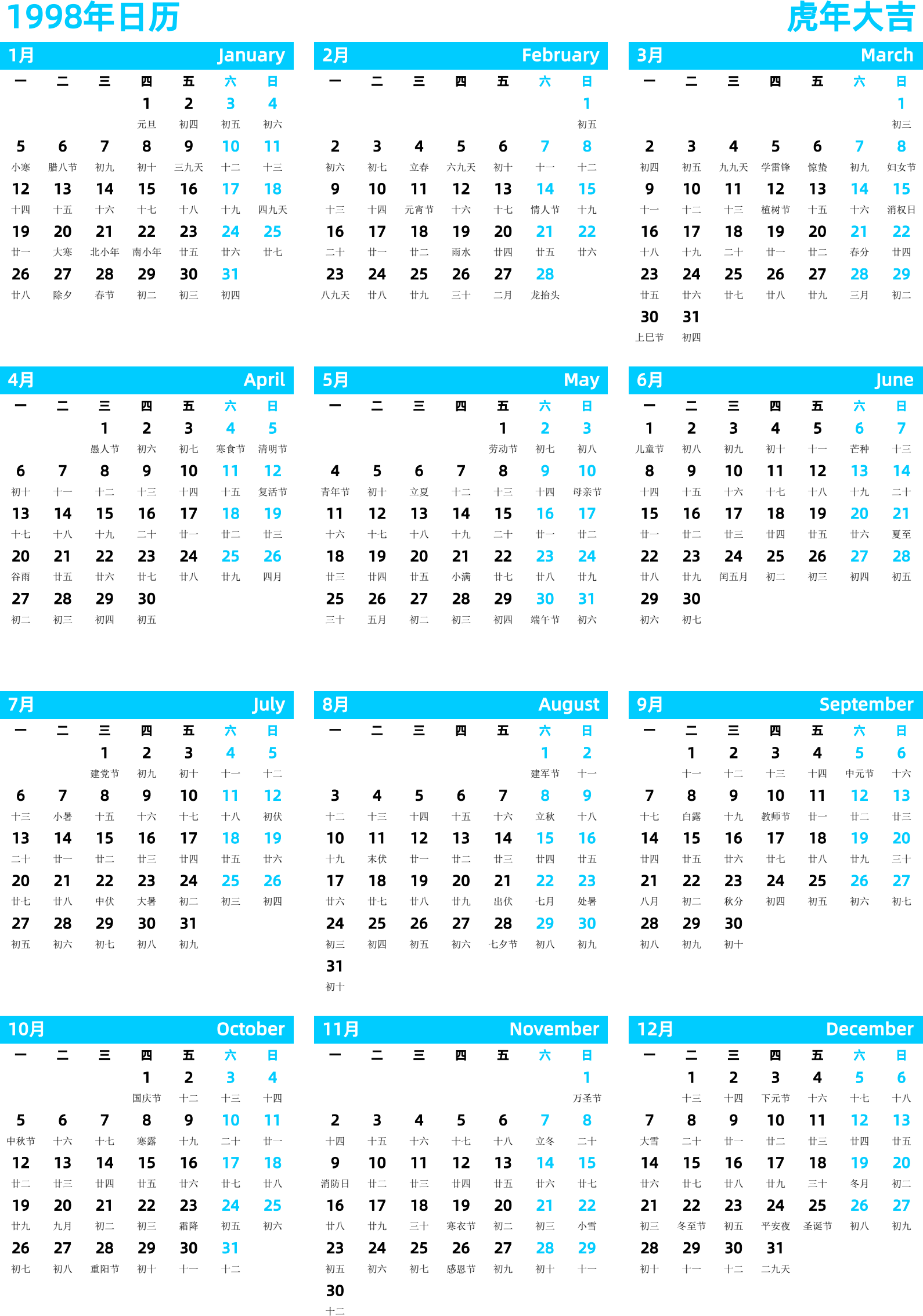 1998年日历

虎年大吉

1月 January

| 一 | 二 | 三 | 四 | 五 | 六 | 日 |
|---|---|---|---|---|---|---|
| | | | 1 元旦 | 2 初四 | 3 初五 | 4 初六 |
| 5 小寒 | 6 腊八节 | 7 初九 | 8 初十 | 9 三九天 | 10 十二 | 11 十三 |
| 12 十四 | 13 十五 | 14 十六 | 15 十七 | 16 十八 | 17 十九 | 18 四九天 |
| 19 廿一 | 20 大寒 | 21 北小年 | 22 南小年 | 23 廿五 | 24 廿六 | 25 廿七 |
| 26 廿八 | 27 除夕 | 28 春节 | 29 初二 | 30 初三 | 31 初四 | |

2月 February

| 一 | 二 | 三 | 四 | 五 | 六 | 日 |
|---|---|---|---|---|---|---|
| | | | | | | 1 初五 |
| 2 初六 | 3 初七 | 4 立春 | 5 六九天 | 6 初十 | 7 十一 | 8 十二 |
| 9 十三 | 10 十四 | 11 元宵节 | 12 十六 | 13 十七 | 14 情人节 | 15 十九 |
| 16 二十 | 17 廿一 | 18 廿二 | 19 雨水 | 20 廿四 | 21 廿五 | 22 廿六 |
| 23 八九天 | 24 廿八 | 25 廿九 | 26 三十 | 27 二月 | 28 龙抬头 | |

3月 March

| 一 | 二 | 三 | 四 | 五 | 六 | 日 |
|---|---|---|---|---|---|---|
| | | | | | | 1 初三 |
| 2 初四 | 3 初五 | 4 九九天 | 5 学雷锋 | 6 惊蛰 | 7 初九 | 8 妇女节 |
| 9 十一 | 10 十二 | 11 十三 | 12 植树节 | 13 十五 | 14 十六 | 15 消权日 |
| 16 十八 | 17 十九 | 18 二十 | 19 廿一 | 20 廿二 | 21 春分 | 22 廿四 |
| 23 廿五 | 24 廿六 | 25 廿七 | 26 廿八 | 27 廿九 | 28 三月 | 29 初二 |
| 30 上巳节 | 31 初四 | | | | | |

4月 April

| 一 | 二 | 三 | 四 | 五 | 六 | 日 |
|---|---|---|---|---|---|---|
| | | 1 愚人节 | 2 初六 | 3 初七 | 4 寒食节 | 5 清明节 |
| 6 初十 | 7 十一 | 8 十二 | 9 十三 | 10 十四 | 11 十五 | 12 复活节 |
| 13 十七 | 14 十八 | 15 十九 | 16 二十 | 17 廿一 | 18 廿二 | 19 廿三 |
| 20 谷雨 | 21 廿五 | 22 廿六 | 23 廿七 | 24 廿八 | 25 廿九 | 26 四月 |
| 27 初二 | 28 初三 | 29 初四 | 30 初五 | | | |

5月 May

| 一 | 二 | 三 | 四 | 五 | 六 | 日 |
|---|---|---|---|---|---|---|
| | | | | 1 劳动节 | 2 初七 | 3 初八 |
| 4 青年节 | 5 初十 | 6 立夏 | 7 十二 | 8 十三 | 9 十四 | 10 母亲节 |
| 11 十六 | 12 十七 | 13 十八 | 14 十九 | 15 二十 | 16 廿一 | 17 廿二 |
| 18 廿三 | 19 廿四 | 20 廿五 | 21 小满 | 22 廿七 | 23 廿八 | 24 廿九 |
| 25 三十 | 26 五月 | 27 初二 | 28 初三 | 29 初四 | 30 端午节 | 31 初六 |

6月 June

| 一 | 二 | 三 | 四 | 五 | 六 | 日 |
|---|---|---|---|---|---|---|
| 1 儿童节 | 2 初八 | 3 初九 | 4 初十 | 5 十一 | 6 芒种 | 7 十三 |
| 8 十四 | 9 十五 | 10 十六 | 11 十七 | 12 十八 | 13 十九 | 14 二十 |
| 15 廿一 | 16 廿二 | 17 廿三 | 18 廿四 | 19 廿五 | 20 廿六 | 21 夏至 |
| 22 廿八 | 23 廿九 | 24 闰五月 | 25 初二 | 26 初三 | 27 初四 | 28 初五 |
| 29 初六 | 30 初七 | | | | | |

7月 July

| 一 | 二 | 三 | 四 | 五 | 六 | 日 |
|---|---|---|---|---|---|---|
| | | 1 建党节 | 2 初九 | 3 初十 | 4 十一 | 5 十二 |
| 6 十三 | 7 小暑 | 8 十五 | 9 十六 | 10 十七 | 11 十八 | 12 初伏 |
| 13 二十 | 14 廿一 | 15 廿二 | 16 廿三 | 17 廿四 | 18 廿五 | 19 廿六 |
| 20 廿七 | 21 廿八 | 22 中伏 | 23 大暑 | 24 初二 | 25 初三 | 26 初四 |
| 27 初五 | 28 初六 | 29 初七 | 30 初八 | 31 初九 | | |

8月 August

| 一 | 二 | 三 | 四 | 五 | 六 | 日 |
|---|---|---|---|---|---|---|
| | | | | | 1 建军节 | 2 十一 |
| 3 十二 | 4 十三 | 5 十四 | 6 十五 | 7 十六 | 8 立秋 | 9 十八 |
| 10 十九 | 11 末伏 | 12 廿一 | 13 廿二 | 14 廿三 | 15 廿四 | 16 廿五 |
| 17 廿六 | 18 廿七 | 19 廿八 | 20 廿九 | 21 出伏 | 22 七月 | 23 处暑 |
| 24 初三 | 25 初四 | 26 初五 | 27 初六 | 28 七夕节 | 29 初八 | 30 初九 |
| 31 初十 | | | | | | |

9月 September

| 一 | 二 | 三 | 四 | 五 | 六 | 日 |
|---|---|---|---|---|---|---|
| | 1 十一 | 2 十二 | 3 十三 | 4 十四 | 5 中元节 | 6 十六 |
| 7 十七 | 8 白露 | 9 十九 | 10 教师节 | 11 廿一 | 12 廿二 | 13 廿三 |
| 14 廿四 | 15 廿五 | 16 廿六 | 17 廿七 | 18 廿八 | 19 廿九 | 20 三十 |
| 21 八月 | 22 初二 | 23 秋分 | 24 初四 | 25 初五 | 26 初六 | 27 初七 |
| 28 初八 | 29 初九 | 30 初十 | | | | |

10月 October

| 一 | 二 | 三 | 四 | 五 | 六 | 日 |
|---|---|---|---|---|---|---|
| | | | 1 国庆节 | 2 十二 | 3 十三 | 4 十四 |
| 5 中秋节 | 6 十六 | 7 十七 | 8 寒露 | 9 十九 | 10 二十 | 11 廿一 |
| 12 廿二 | 13 廿三 | 14 廿四 | 15 廿五 | 16 廿六 | 17 廿七 | 18 廿八 |
| 19 廿九 | 20 九月 | 21 初二 | 22 初三 | 23 霜降 | 24 初五 | 25 初六 |
| 26 初七 | 27 初八 | 28 重阳节 | 29 初十 | 30 十一 | 31 十二 | |

11月 November

| 一 | 二 | 三 | 四 | 五 | 六 | 日 |
|---|---|---|---|---|---|---|
| | | | | | | 1 万圣节 |
| 2 十四 | 3 十五 | 4 十六 | 5 十七 | 6 十八 | 7 立冬 | 8 二十 |
| 9 消防日 | 10 廿二 | 11 廿三 | 12 廿四 | 13 廿五 | 14 廿六 | 15 廿七 |
| 16 廿八 | 17 廿九 | 18 三十 | 19 寒衣节 | 20 初二 | 21 初三 | 22 小雪 |
| 23 初五 | 24 初六 | 25 初七 | 26 感恩节 | 27 初九 | 28 初十 | 29 十一 |
| 30 十二 | | | | | | |

12月 December

| 一 | 二 | 三 | 四 | 五 | 六 | 日 |
|---|---|---|---|---|---|---|
| | 1 十三 | 2 十四 | 3 下元节 | 4 十六 | 5 十七 | 6 十八 |
| 7 大雪 | 8 二十 | 9 廿一 | 10 廿二 | 11 廿三 | 12 廿四 | 13 廿五 |
| 14 廿六 | 15 廿七 | 16 廿八 | 17 廿九 | 18 三十 | 19 冬月 | 20 初二 |
| 21 初三 | 22 冬至节 | 23 初五 | 24 平安夜 | 25 圣诞节 | 26 初八 | 27 初九 |
| 28 初十 | 29 十一 | 30 十二 | 31 二九天 | | | |